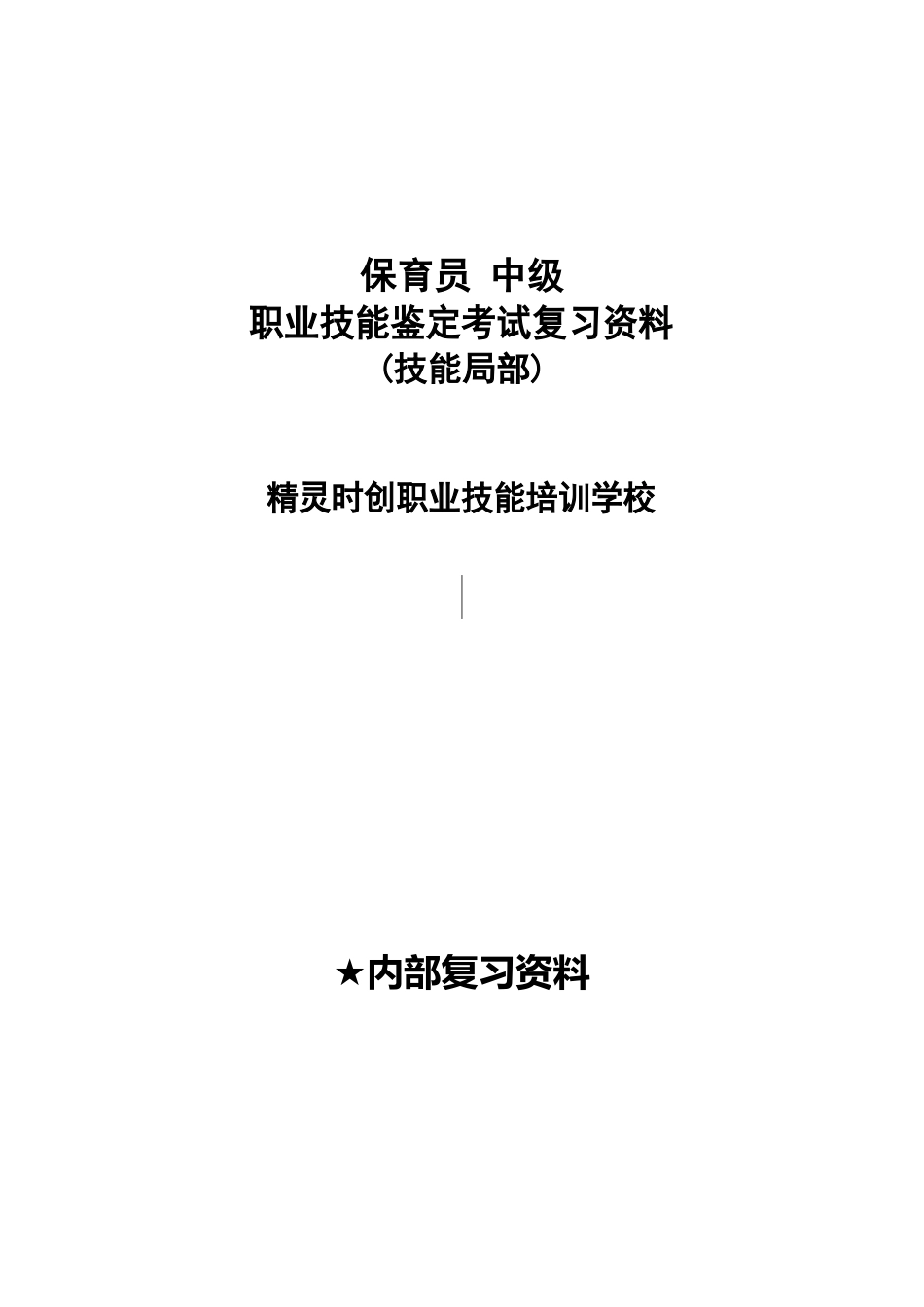 保育员 中级
职业技能鉴定考试复习资料
（技能局部）

精灵时创职业技能培训学校

★内部复习资料